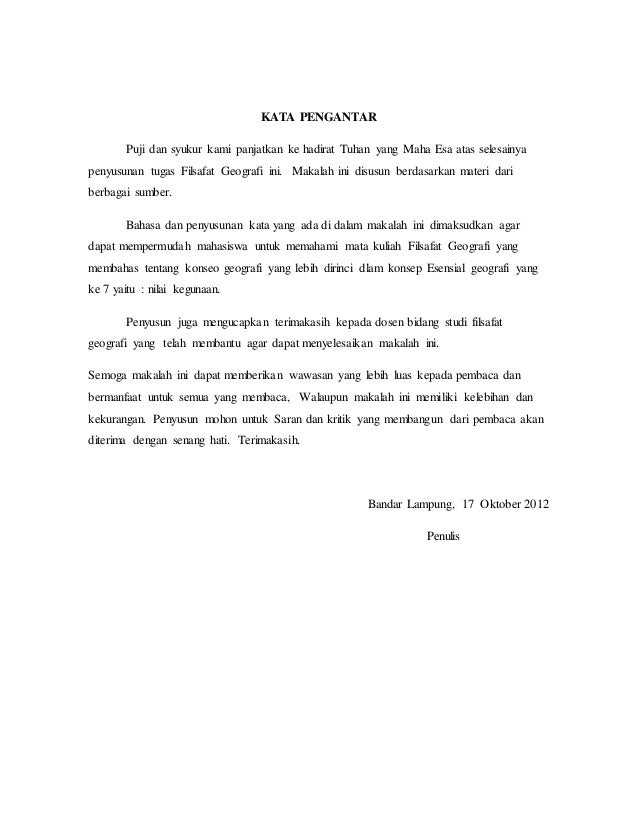 KATA PENGANTAR

Puji dan syukur kami panjatkan ke hadirat Tuhan yang Maha Esa atas selesainya penyusunan tugas Filsafat Geografi ini. Makalah ini disusun berdasarkan materi dari berbagai sumber.

Bahasa dan penyusunan kata yang ada di dalam makalah ini dimaksudkan agar dapat mempermudah mahasiswa untuk memahami mata kuliah Filsafat Geografi yang membahas tentang konseo geografi yang lebih dirinci dlam konsep Esensial geografi yang ke 7 yaitu : nilai kegunaan.

Penyusun juga mengucapkan terimakasih kepada dosen bidang studi filsafat geografi yang telah membantu agar dapat menyelesaikan makalah ini.

Semoga makalah ini dapat memberikan wawasan yang lebih luas kepada pembaca dan bermanfaat untuk semua yang membaca, Walaupun makalah ini memiliki kelebihan dan kekurangan. Penyusun mohon untuk Saran dan kritik yang membangun dari pembaca akan diterima dengan senang hati. Terimakasih.

Bandar Lampung, 17 Oktober 2012

Penulis